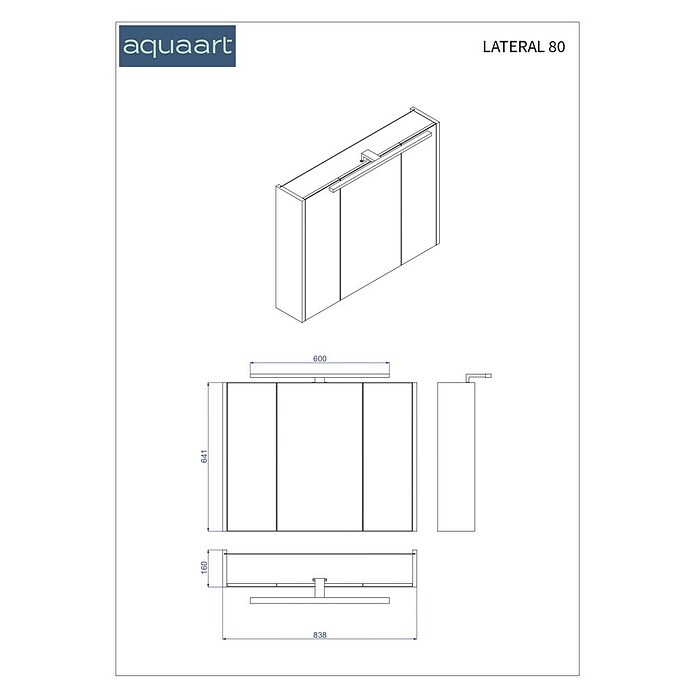 aquaart

LATERAL 80

600

641

160

838